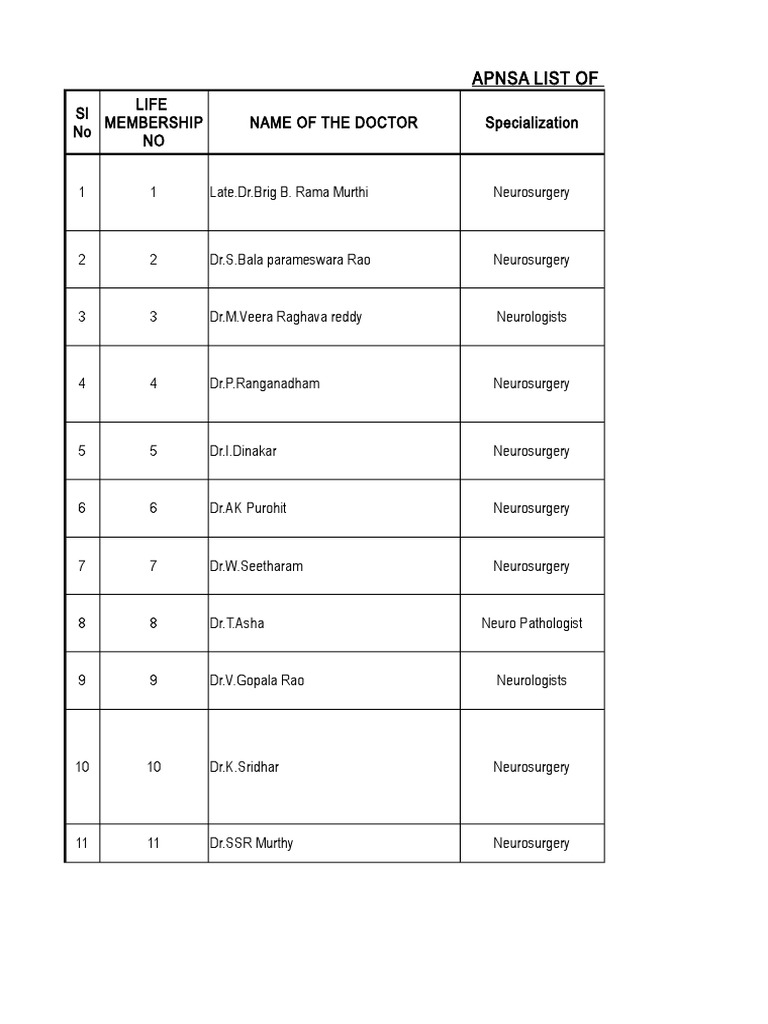 APNSA LIST OF

| Sl No | LIFE MEMBERSHIP NO | NAME OF THE DOCTOR | Specialization |
|---|---|---|---|
| 1 | 1 | Late.Dr.Brig B. Rama Murthi | Neurosurgery |
| 2 | 2 | Dr.S.Bala parameswara Rao | Neurosurgery |
| 3 | 3 | Dr.M.Veera Raghava reddy | Neurologists |
| 4 | 4 | Dr.P.Ranganadham | Neurosurgery |
| 5 | 5 | Dr.I.Dinakar | Neurosurgery |
| 6 | 6 | Dr.AK Purohit | Neurosurgery |
| 7 | 7 | Dr.W.Seetharam | Neurosurgery |
| 8 | 8 | Dr.T.Asha | Neuro Pathologist |
| 9 | 9 | Dr.V.Gopala Rao | Neurologists |
| 10 | 10 | Dr.K.Sridhar | Neurosurgery |
| 11 | 11 | Dr.SSR Murthy | Neurosurgery |